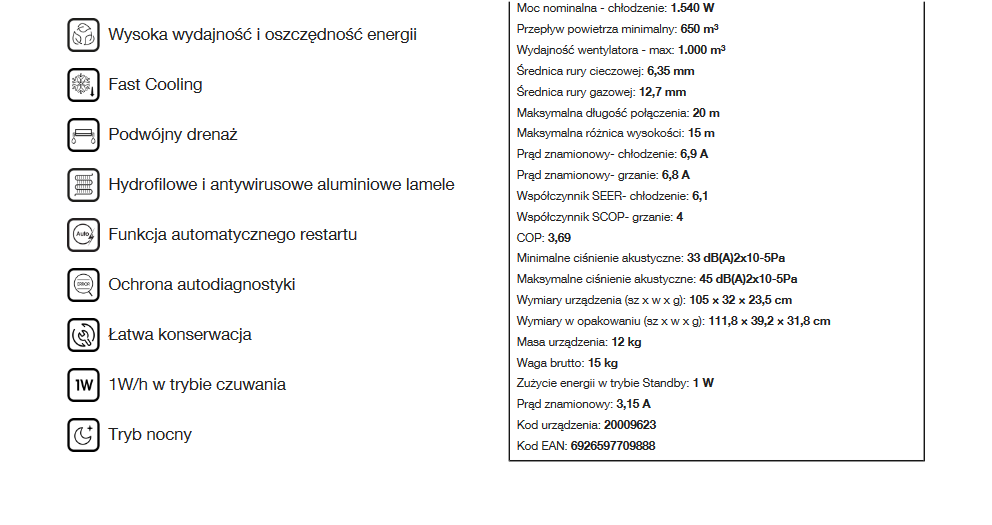 Wysoka wydajność i oszczędność energii

Fast Cooling

Podwójny drenaż

Hydrofilowe i antywirusowe aluminiowe lamele

Funkcja automatycznego restartu

Ochrona autodiagnostyki

Łatwa konserwacja

1W/h w trybie czuwania

Tryb nocny

Moc nominalna - chłodzenie: 1.540 W
Przepływ powietrza minimalny: 650 m³
Wydajność wentylatora - max: 1.000 m³
Średnica rury cieczowej: 6,35 mm
Średnica rury gazowej: 12,7 mm
Maksymalna długość połączenia: 20 m
Maksymalna różnica wysokości: 15 m
Prąd znamionowy- chłodzenie: 6,9 A
Prąd znamionowy- grzanie: 6,8 A
Współczynnik SEER- chłodzenie: 6,1
Współczynnik SCOP- grzanie: 4
COP: 3,69
Minimalne ciśnienie akustyczne: 33 dB(A)2x10-5Pa
Maksymalne ciśnienie akustyczne: 45 dB(A)2x10-5Pa
Wymiary urządzenia (sz x w x g): 105 x 32 x 23,5 cm
Wymiary w opakowaniu (sz x w x g): 111,8 x 39,2 x 31,8 cm
Masa urządzenia: 12 kg
Waga brutto: 15 kg
Zużycie energii w trybie Standby: 1 W
Prąd znamionowy: 3,15 A
Kod urządzenia: 20009623
Kod EAN: 6926597709888